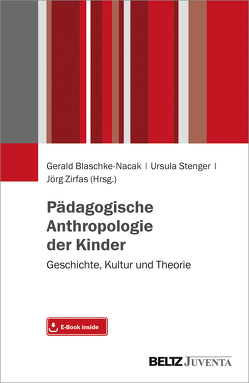 Gerald Blaschke-Nacak | Ursula Stenger | Jörg Zirfas (Hrsg.)

Pädagogische Anthropologie der Kinder

Geschichte, Kultur und Theorie

E-Book inside

BELTZ JUVENTA